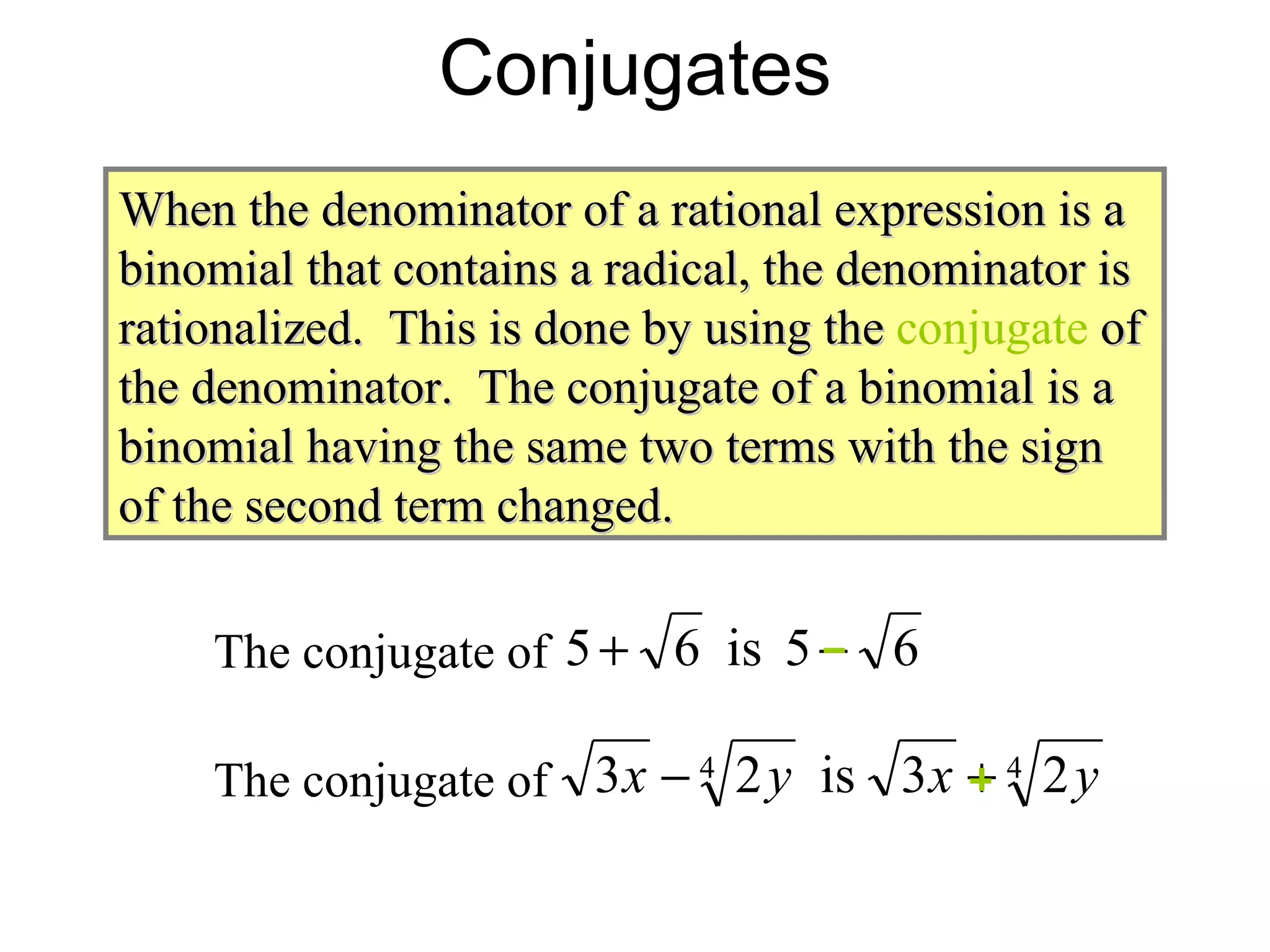 Conjugates

When the denominator of a rational expression is a binomial that contains a radical, the denominator is rationalized. This is done by using the conjugate of the denominator. The conjugate of a binomial is a binomial having the same two terms with the sign of the second term changed.

The conjugate of $5+\sqrt{6}$ is $5-\sqrt{6}$

The conjugate of $\sqrt{3x}-\sqrt[4]{2y}$ is $\sqrt{3x}+\sqrt[4]{2y}$